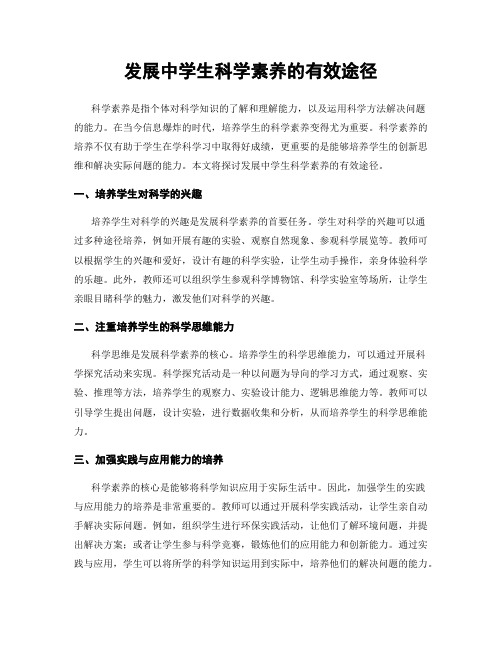 发展中学生科学素养的有效途径

科学素养是指个体对科学知识的了解和理解能力，以及运用科学方法解决问题的能力。在当今信息爆炸的时代，培养学生的科学素养变得尤为重要。科学素养的培养不仅有助于学生在学科学习中取得好成绩，更重要的是能够培养学生的创新思维和解决实际问题的能力。本文将探讨发展中学生科学素养的有效途径。

一、培养学生对科学的兴趣

培养学生对科学的兴趣是发展科学素养的首要任务。学生对科学的兴趣可以通过多种途径培养，例如开展有趣的实验、观察自然现象、参观科学展览等。教师可以根据学生的兴趣和爱好，设计有趣的科学实验，让学生动手操作，亲身体验科学的乐趣。此外，教师还可以组织学生参观科学博物馆、科学实验室等场所，让学生亲眼目睹科学的魅力，激发他们对科学的兴趣。

二、注重培养学生的科学思维能力

科学思维是发展科学素养的核心。培养学生的科学思维能力，可以通过开展科学探究活动来实现。科学探究活动是一种以问题为导向的学习方式，通过观察、实验、推理等方法，培养学生的观察力、实验设计能力、逻辑思维能力等。教师可以引导学生提出问题，设计实验，进行数据收集和分析，从而培养学生的科学思维能力。

三、加强实践与应用能力的培养

科学素养的核心是能够将科学知识应用于实际生活中。因此，加强学生的实践与应用能力的培养是非常重要的。教师可以通过开展科学实践活动，让学生亲自动手解决实际问题。例如，组织学生进行环保实践活动，让他们了解环境问题，并提出解决方案；或者让学生参与科学竞赛，锻炼他们的应用能力和创新能力。通过实践与应用，学生可以将所学的科学知识运用到实际中，培养他们的解决问题的能力。